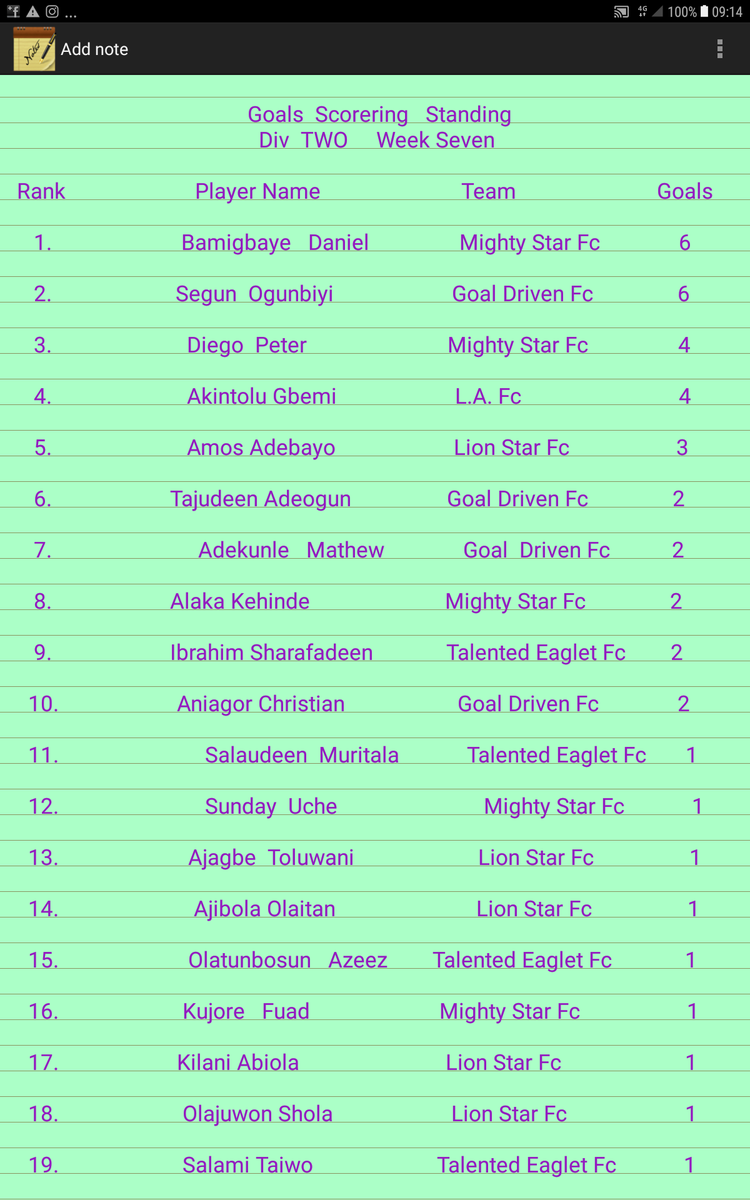 ... 100% 09:14

Add note

Goals Scorering Standing
Div TWO Week Seven

| Rank | Player Name | Team | Goals |
|---|---|---|---|
| 1. | Bamigbaye Daniel | Mighty Star Fc | 6 |
| 2. | Segun Ogunbiyi | Goal Driven Fc | 6 |
| 3. | Diego Peter | Mighty Star Fc | 4 |
| 4. | Akintolu Gbemi | L.A. Fc | 4 |
| 5. | Amos Adebayo | Lion Star Fc | 3 |
| 6. | Tajudeen Adeogun | Goal Driven Fc | 2 |
| 7. | Adekunle Mathew | Goal Driven Fc | 2 |
| 8. | Alaka Kehinde | Mighty Star Fc | 2 |
| 9. | Ibrahim Sharafadeen | Talented Eaglet Fc | 2 |
| 10. | Aniagor Christian | Goal Driven Fc | 2 |
| 11. | Salaudeen Muritala | Talented Eaglet Fc | 1 |
| 12. | Sunday Uche | Mighty Star Fc | 1 |
| 13. | Ajagbe Toluwani | Lion Star Fc | 1 |
| 14. | Ajibola Olaitan | Lion Star Fc | 1 |
| 15. | Olatunbosun Azeez | Talented Eaglet Fc | 1 |
| 16. | Kujore Fuad | Mighty Star Fc | 1 |
| 17. | Kilani Abiola | Lion Star Fc | 1 |
| 18. | Olajuwon Shola | Lion Star Fc | 1 |
| 19. | Salami Taiwo | Talented Eaglet Fc | 1 |